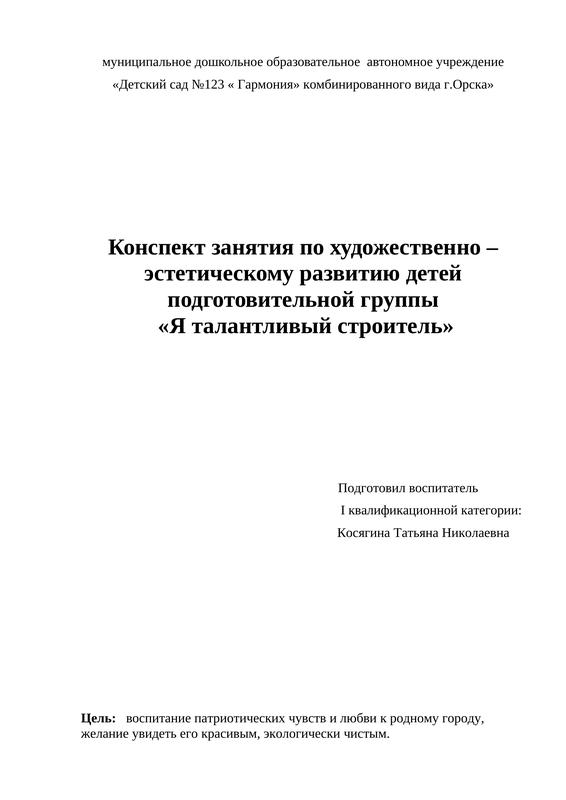 муниципальное дошкольное образовательное автономное учреждение
«Детский сад №123 « Гармония» комбинированного вида г.Орска»

Конспект занятия по художественно – эстетическому развитию детей подготовительной группы
«Я талантливый строитель»

Подготовил воспитатель
I квалификационной категории:
Косягина Татьяна Николаевна

Цель: воспитание патриотических чувств и любви к родному городу, желание увидеть его красивым, экологически чистым.